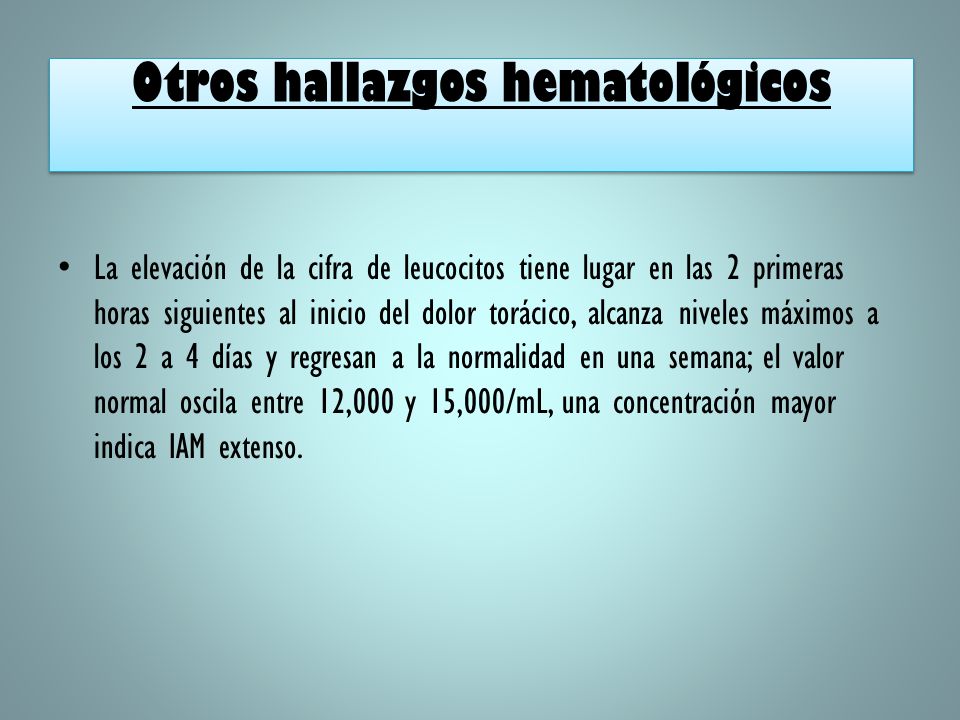 Otros hallazgos hematológicos

• La elevación de la cifra de leucocitos tiene lugar en las 2 primeras horas siguientes al inicio del dolor torácico, alcanza niveles máximos a los 2 a 4 días y regresan a la normalidad en una semana; el valor normal oscila entre 12,000 y 15,000/mL, una concentración mayor indica IAM extenso.